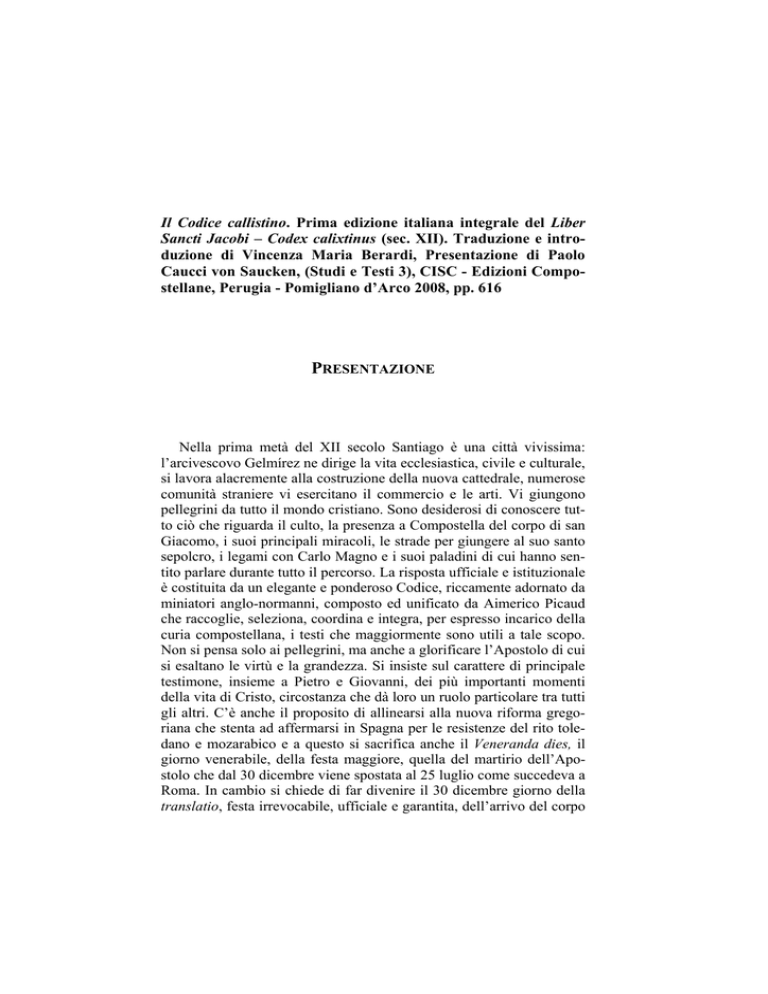 Il Codice callistino. Prima edizione italiana integrale del Liber Sancti Jacobi – Codex calixtinus (sec. XII). Traduzione e introduzione di Vincenza Maria Berardi, Presentazione di Paolo Caucci von Saucken, (Studi e Testi 3), CISC - Edizioni Compostellane, Perugia - Pomigliano d'Arco 2008, pp. 616

PRESENTAZIONE

Nella prima metà del XII secolo Santiago è una città vivissima: l'arcivescovo Gelmírez ne dirige la vita ecclesiastica, civile e culturale, si lavora alacremente alla costruzione della nuova cattedrale, numerose comunità straniere vi esercitano il commercio e le arti. Vi giungono pellegrini da tutto il mondo cristiano. Sono desiderosi di conoscere tutto ciò che riguarda il culto, la presenza a Compostella del corpo di san Giacomo, i suoi principali miracoli, le strade per giungere al suo santo sepolcro, i legami con Carlo Magno e i suoi paladini di cui hanno sentito parlare durante tutto il percorso. La risposta ufficiale e istituzionale è costituita da un elegante e ponderoso Codice, riccamente adornato da miniatori anglo-normanni, composto ed unificato da Aimerico Picaud che raccoglie, seleziona, coordina e integra, per espresso incarico della curia compostellana, i testi che maggiormente sono utili a tale scopo. Non si pensa solo ai pellegrini, ma anche a glorificare l'Apostolo di cui si esaltano le virtù e la grandezza. Si insiste sul carattere di principale testimone, insieme a Pietro e Giovanni, dei più importanti momenti della vita di Cristo, circostanza che dà loro un ruolo particolare tra tutti gli altri. C'è anche il proposito di allinearsi alla nuova riforma gregoriana che stenta ad affermarsi in Spagna per le resistenze del rito toledano e mozarabico e a questo si sacrifica anche il Veneranda dies, il giorno venerabile, della festa maggiore, quella del martirio dell'Apostolo che dal 30 dicembre viene spostata al 25 luglio come succedeva a Roma. In cambio si chiede di far divenire il 30 dicembre giorno della translatio, festa irrevocabile, ufficiale e garantita, dell'arrivo del corpo